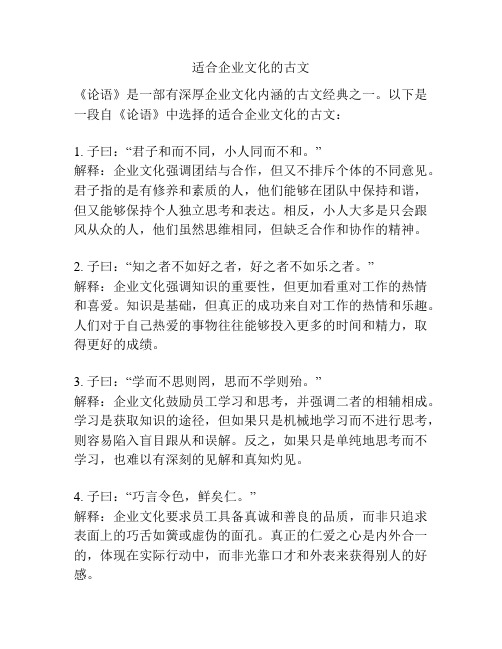 适合企业文化的古文

《论语》是一部有深厚企业文化内涵的古文经典之一。以下是一段自《论语》中选择的适合企业文化的古文：

1. 子曰：“君子和而不同，小人同而不和。”
解释：企业文化强调团结与合作，但又不排斥个体的不同意见。君子指的是有修养和素质的人，他们能够在团队中保持和谐，但又能够保持个人独立思考和表达。相反，小人大多是只会跟风从众的人，他们虽然思维相同，但缺乏合作和协作的精神。

2. 子曰：“知之者不如好之者，好之者不如乐之者。”
解释：企业文化强调知识的重要性，但更加看重对工作的热情和喜爱。知识是基础，但真正的成功来自对工作的热情和乐趣。人们对于自己热爱的事物往往能够投入更多的时间和精力，取得更好的成绩。

3. 子曰：“学而不思则罔，思而不学则殆。”
解释：企业文化鼓励员工学习和思考，并强调二者的相辅相成。学习是获取知识的途径，但如果只是机械地学习而不进行思考，则容易陷入盲目跟从和误解。反之，如果只是单纯地思考而不学习，也难以有深刻的见解和真知灼见。

4. 子曰：“巧言令色，鲜矣仁。”
解释：企业文化要求员工具备真诚和善良的品质，而非只追求表面上的巧舌如簧或虚伪的面孔。真正的仁爱之心是内外合一的，体现在实际行动中，而非光靠口才和外表来获得别人的好感。